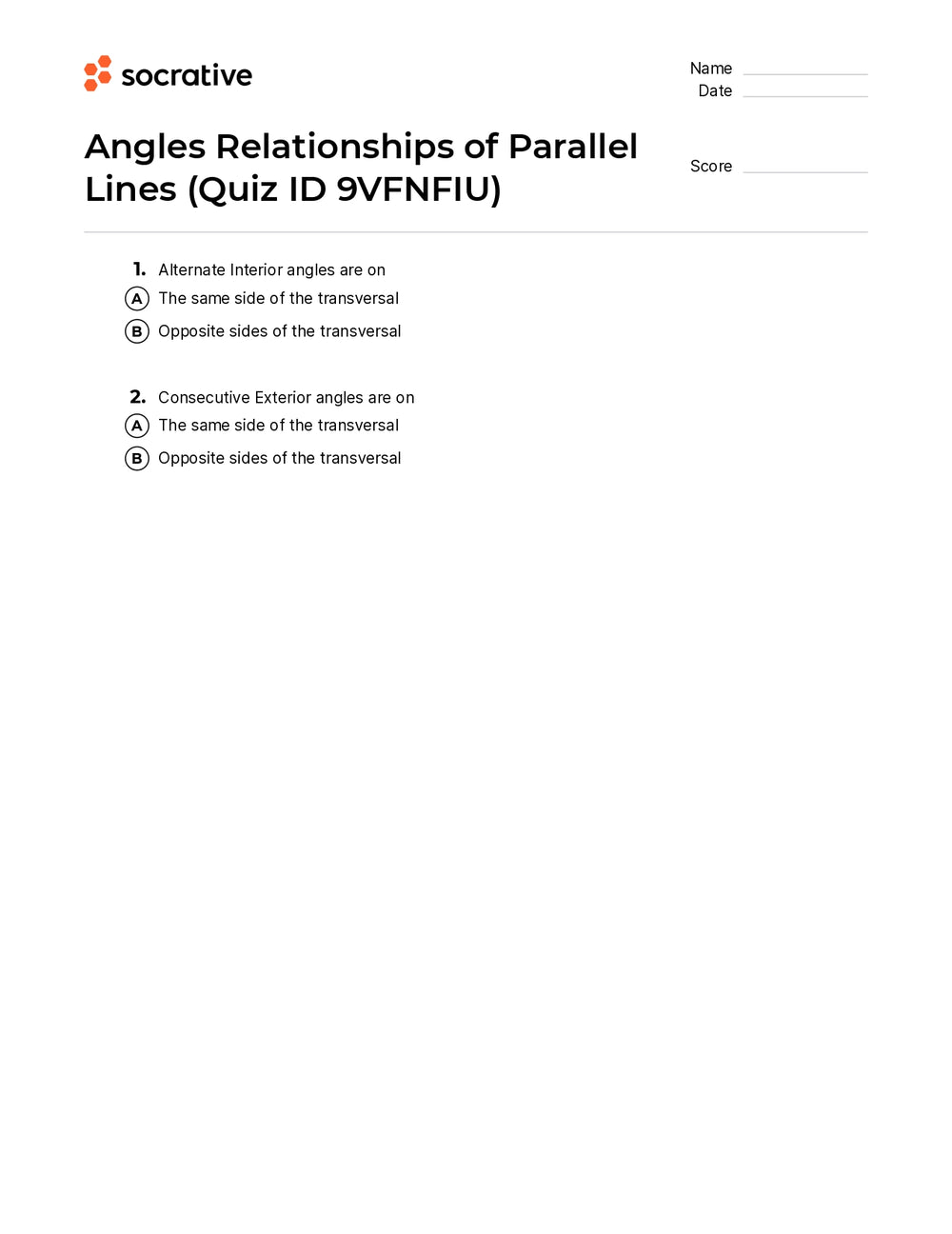 socrative

Name
Date

Angles Relationships of Parallel Lines (Quiz ID 9VFNFIU)

Score

1. Alternate Interior angles are on
A The same side of the transversal
B Opposite sides of the transversal

2. Consecutive Exterior angles are on
A The same side of the transversal
B Opposite sides of the transversal